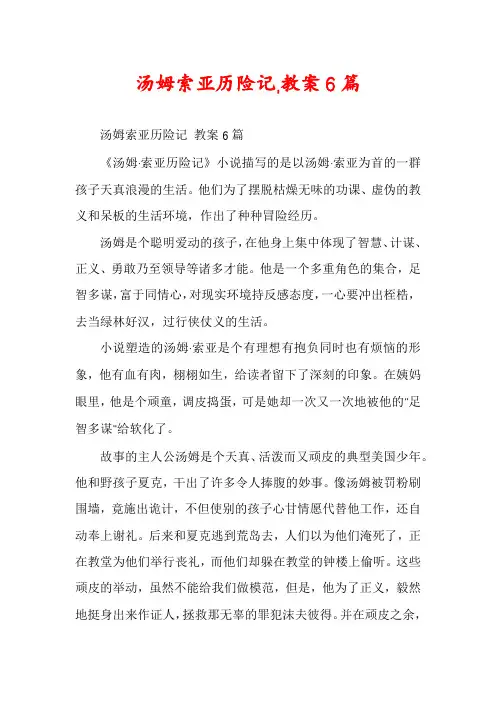 汤姆索亚历险记,教案6篇

汤姆索亚历险记 教案6篇

《汤姆·索亚历险记》小说描写的是以汤姆·索亚为首的一群孩子天真浪漫的生活。他们为了摆脱枯燥无味的功课、虚伪的教义和呆板的生活环境，作出了种种冒险经历。

汤姆是个聪明爱动的孩子，在他身上集中体现了智慧、计谋、正义、勇敢乃至领导等诸多才能。他是一个多重角色的集合，足智多谋，富于同情心，对现实环境持反感态度，一心要冲出桎梏，去当绿林好汉，过行侠仗义的生活。

小说塑造的汤姆·索亚是个有理想有抱负同时也有烦恼的形象，他有血有肉，栩栩如生，给读者留下了深刻的印象。在姨妈眼里，他是个顽童，调皮捣蛋，可是她却一次又一次地被他的"足智多谋"给软化了。

故事的主人公汤姆是个天真、活泼而又顽皮的典型美国少年。他和野孩子夏克，干出了许多令人捧腹的妙事。像汤姆被罚粉刷围墙，竟施出诡计，不但使别的孩子心甘情愿代替他工作，还自动奉上谢礼。后来和夏克逃到荒岛去，人们以为他们淹死了，正在教堂为他们举行丧礼，而他们却躲在教堂的钟楼上偷听。这些顽皮的举动，虽然不能给我们做模范，但是，他为了正义，毅然地挺身出来作证人，拯救那无辜的罪犯沫夫彼得。并在顽皮之余，